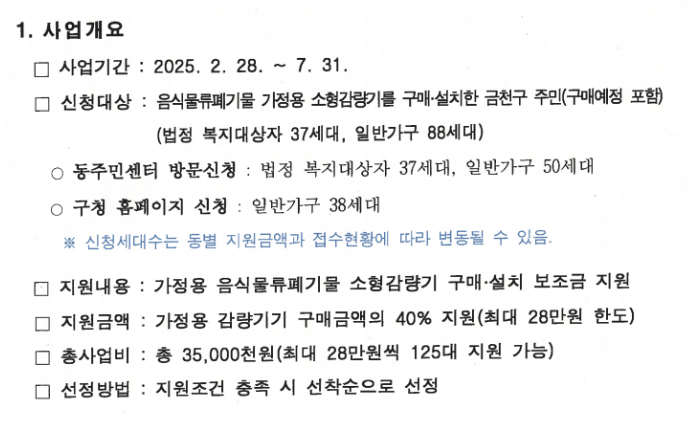 1. 사업개요

☐ 사업기간 : 2025. 2. 28. ~ 7. 31.

☐ 신청대상 : 음식물류폐기물 가정용 소형감량기를 구매·설치한 금천구 주민(구매예정 포함) (법정 복지대상자 37세대, 일반가구 88세대)

○ 동주민센터 방문신청 : 법정 복지대상자 37세대, 일반가구 50세대

○ 구청 홈페이지 신청 : 일반가구 38세대

※ 신청세대수는 동별 지원금액과 접수현황에 따라 변동될 수 있음.

☐ 지원내용 : 가정용 음식물류폐기물 소형감량기 구매·설치 보조금 지원

☐ 지원금액 : 가정용 감량기기 구매금액의 40% 지원(최대 28만원 한도)

☐ 총사업비 : 총 35,000천원(최대 28만원씩 125대 지원 가능)

☐ 선정방법 : 지원조건 충족 시 선착순으로 선정